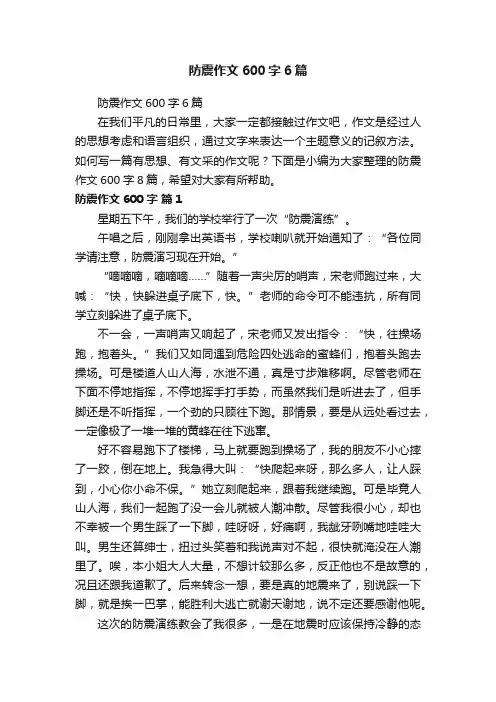 防震作文 600 字 6 篇

防震作文 600 字 6 篇

在我们平凡的日常里，大家一定都接触过作文吧，作文是经过人的思想考虑和语言组织，通过文字来表达一个主题意义的记叙方法。如何写一篇有思想、有文采的作文呢？下面是小编为大家整理的防震作文 600 字 8 篇，希望对大家有所帮助。

防震作文 600 字 篇 1

星期五下午，我们的学校举行了一次“防震演练”。

午唱之后，刚刚拿出英语书，学校喇叭就开始通知了：“各位同学请注意，防震演习现在开始。”

“嘀嘀嘀，嘀嘀嘀……”随着一声尖厉的哨声，宋老师跑过来，大喊：“快，快躲进桌子底下，快。”老师的命令可不能违抗，所有同学立刻躲进了桌子底下。

不一会，一声哨声又响起了，宋老师又发出指令：“快，往操场跑，抱着头。”我们又如同遇到危险四处逃命的蜜蜂们，抱着头跑去操场。可是楼道人山人海，水泄不通，真是寸步难移啊。尽管老师在下面不停地指挥，不停地挥手打手势，而虽然我们是听进去了，但手脚还是不听指挥，一个劲的只顾往下跑。那情景，要是从远处看过去，一定像极了一堆一堆的黄蜂在往下逃窜。

好不容易跑下了楼梯，马上就要跑到操场了，我的朋友不小心摔了一跤，倒在地上。我急得大叫：“快爬起来呀，那么多人，让人踩到，小心你小命不保。”她立刻爬起来，跟着我继续跑。可是毕竟人山人海，我们一起跑了没一会儿就被人潮冲散。尽管我很小心，却也不幸被一个男生踩了一下脚，哇呀呀，好痛啊，我龇牙咧嘴地哇哇大叫。男生还算绅士，扭过头笑着和我说声对不起，很快就淹没在人潮里了。唉，本小姐大人大量，不想计较那么多，反正他也不是故意的，况且还跟我道歉了。后来转念一想，要是真的地震来了，别说踩一下脚，就是挨一巴掌，能胜利大逃亡就谢天谢地，说不定还要感谢他呢。

这次的防震演练教会了我很多，一是在地震时应该保持冷静的态